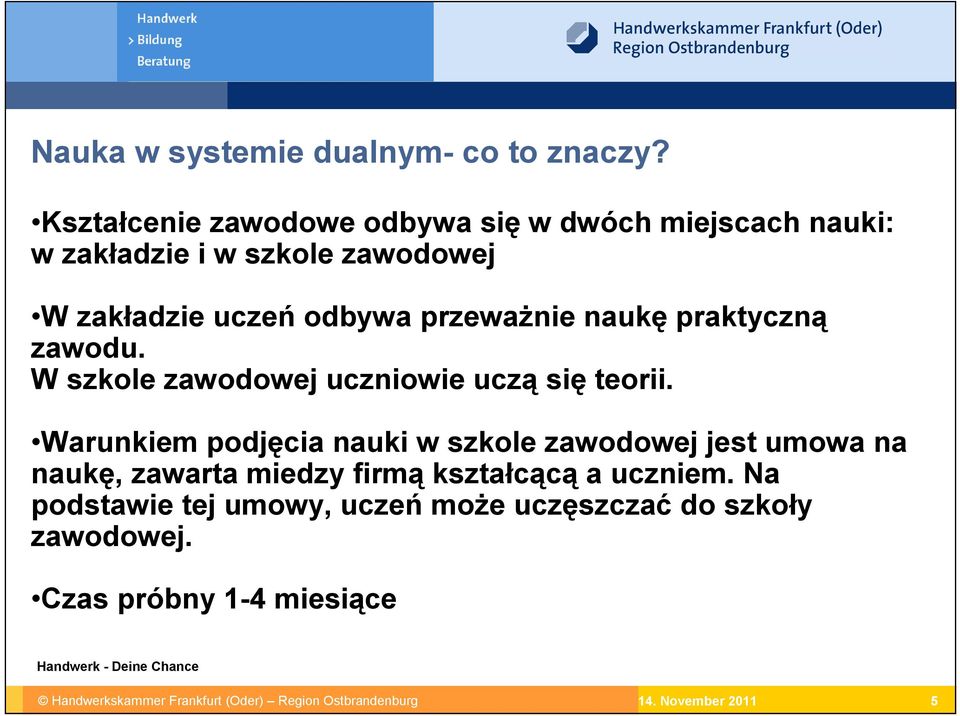 Handwerk
› Bildung
Beratung

Handwerkskammer Frankfurt (Oder)
Region Ostbrandenburg

Nauka w systemie dualnym- co to znaczy?

•Kształcenie zawodowe odbywa się w dwóch miejscach nauki: w zakładzie i w szkole zawodowej

•W zakładzie uczeń odbywa przeważnie naukę praktyczną zawodu.
W szkole zawodowej uczniowie uczą się teorii.

•Warunkiem podjęcia nauki w szkole zawodowej jest umowa na naukę, zawarta miedzy firmą kształcącą a uczniem. Na podstawie tej umowy, uczeń może uczęszczać do szkoły zawodowej.

•Czas próbny 1-4 miesiące

Handwerk - Deine Chance

© Handwerkskammer Frankfurt (Oder) – Region Ostbrandenburg

14. November 2011

5